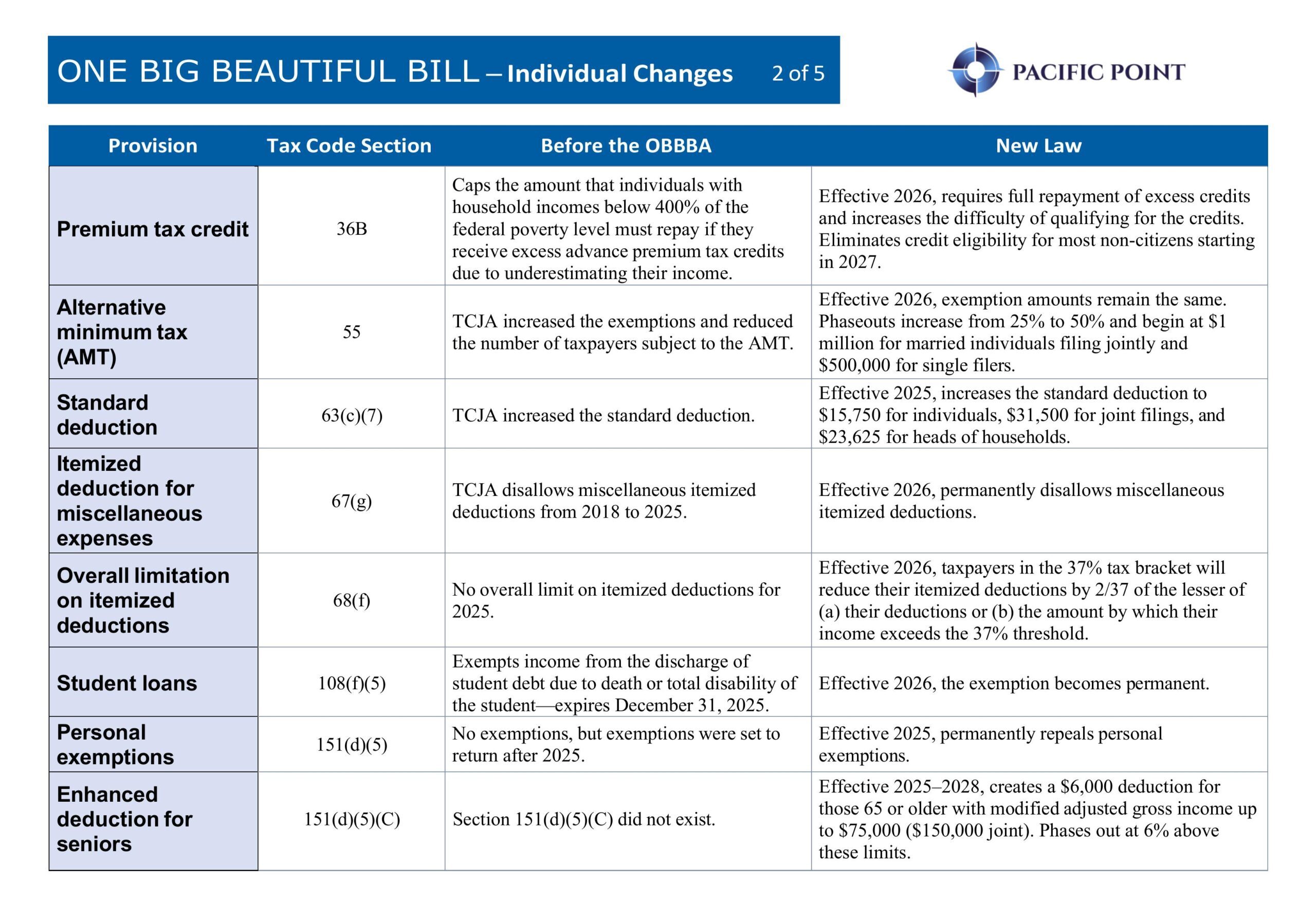 ONE BIG BEAUTIFUL BILL – Individual Changes 2 of 5

PACIFIC POINT

| Provision | Tax Code Section | Before the OBBBA | New Law |
|---|---|---|---|
| Premium tax credit | 36B | Caps the amount that individuals with household incomes below 400% of the federal poverty level must repay if they receive excess advance premium tax credits due to underestimating their income. | Effective 2026, requires full repayment of excess credits and increases the difficulty of qualifying for the credits. Eliminates credit eligibility for most non-citizens starting in 2027. |
| Alternative minimum tax (AMT) | 55 | TCJA increased the exemptions and reduced the number of taxpayers subject to the AMT. | Effective 2026, exemption amounts remain the same. Phaseouts increase from 25% to 50% and begin at \$1 million for married individuals filing jointly and \$500,000 for single filers. |
| Standard deduction | 63(c)(7) | TCJA increased the standard deduction. | Effective 2025, increases the standard deduction to \$15,750 for individuals, \$31,500 for joint filings, and \$23,625 for heads of households. |
| Itemized deduction for miscellaneous expenses | 67(g) | TCJA disallows miscellaneous itemized deductions from 2018 to 2025. | Effective 2026, permanently disallows miscellaneous itemized deductions. |
| Overall limitation on itemized deductions | 68(f) | No overall limit on itemized deductions for 2025. | Effective 2026, taxpayers in the 37% tax bracket will reduce their itemized deductions by 2/37 of the lesser of (a) their deductions or (b) the amount by which their income exceeds the 37% threshold. |
| Student loans | 108(f)(5) | Exempts income from the discharge of student debt due to death or total disability of the student—expires December 31, 2025. | Effective 2026, the exemption becomes permanent. |
| Personal exemptions | 151(d)(5) | No exemptions, but exemptions were set to return after 2025. | Effective 2025, permanently repeals personal exemptions. |
| Enhanced deduction for seniors | 151(d)(5)(C) | Section 151(d)(5)(C) did not exist. | Effective 2025–2028, creates a \$6,000 deduction for those 65 or older with modified adjusted gross income up to \$75,000 (\$150,000 joint). Phases out at 6% above these limits. |